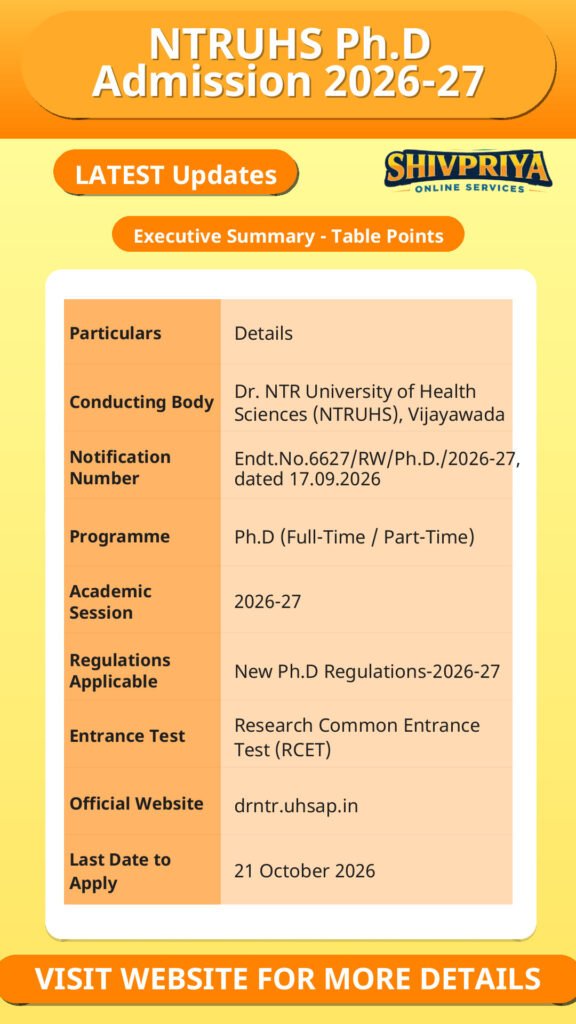 NTRUHS Ph.D Admission 2026-27

LATEST Updates

SHIVPRIYA
ONLINE SERVICES

Executive Summary - Table Points

| Particulars | Details |
|---|---|
| Conducting Body | Dr. NTR University of Health Sciences (NTRUHS), Vijayawada |
| Notification Number | Endt.No.6627/RW/Ph.D./2026-27, dated 17.09.2026 |
| Programme | Ph.D (Full-Time / Part-Time) |
| Academic Session | 2026-27 |
| Regulations Applicable | New Ph.D Regulations-2026-27 |
| Entrance Test | Research Common Entrance Test (RCET) |
| Official Website | drntr.uhsap.in |
| Last Date to Apply | 21 October 2026 |

VISIT WEBSITE FOR MORE DETAILS